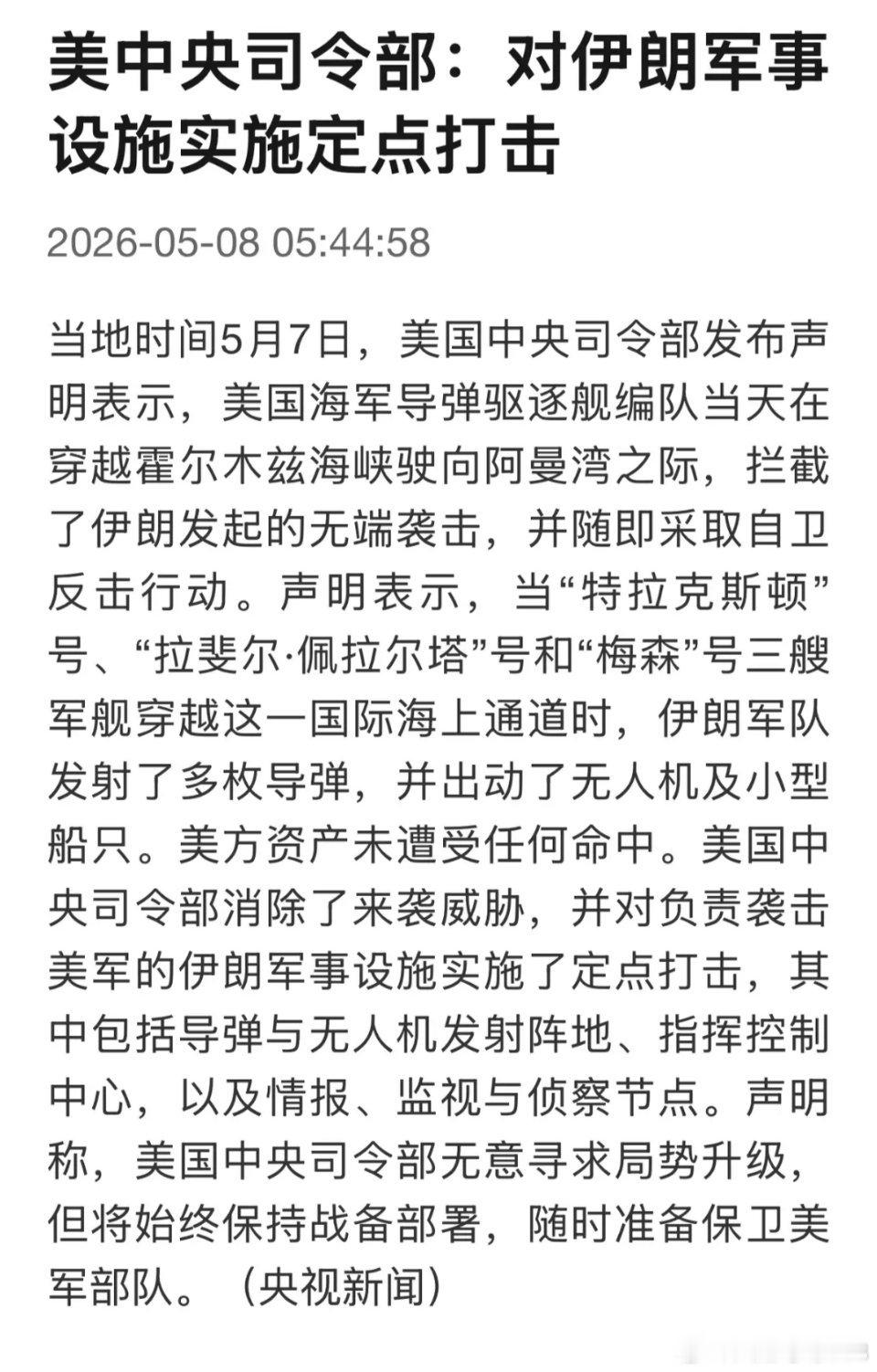 美中央司令部：对伊朗军事设施实施定点打击

2026-05-08 05:44:58

当地时间5月7日，美国中央司令部发布声明表示，美国海军导弹驱逐舰编队当天在穿越霍尔木兹海峡驶向阿曼湾之际，拦截了伊朗发起的无端袭击，并随即采取自卫反击行动。声明表示，当“特拉克斯顿”号、“拉斐尔·佩拉尔塔”号和“梅森”号三艘军舰穿越这一国际海上通道时，伊朗军队发射了多枚导弹，并出动了无人机及小型船只。美方资产未遭受任何命中。美国中央司令部消除了来袭威胁，并对负责袭击美军的伊朗军事设施实施了定点打击，其中包括导弹与无人机发射阵地、指挥控制中心，以及情报、监视与侦察节点。声明称，美国中央司令部无意寻求局势升级，但将始终保持战备部署，随时准备保卫美军部队。（央视新闻）